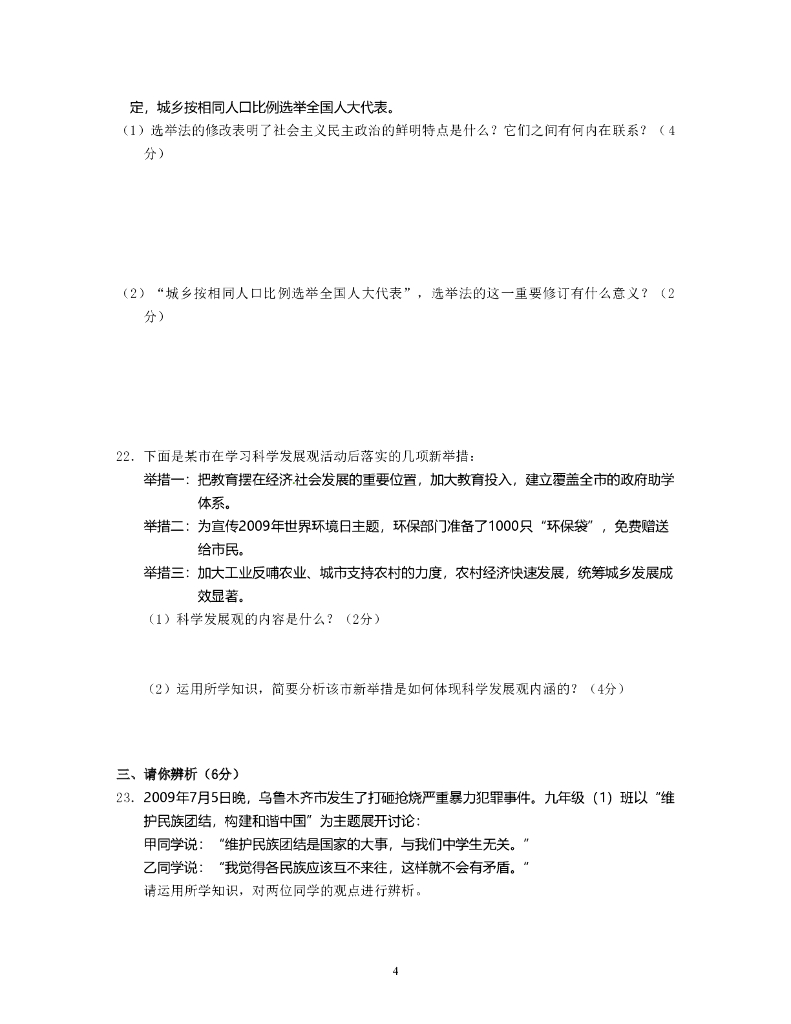 定，城乡按相同人口比例选举全国人大代表。
（1）选举法的修改表明了社会主义民主政治的鲜明特点是什么？它们之间有何内在联系？（4分）

（2）“城乡按相同人口比例选举全国人大代表”，选举法的这一重要修订有什么意义？（2分）

22．下面是某市在学习科学发展观活动后落实的几项新举措：
举措一：把教育摆在经济社会发展的重要位置，加大教育投入，建立覆盖全市的政府助学体系。
举措二：为宣传2009年世界环境日主题，环保部门准备了1000只“环保袋”，免费赠送给市民。
举措三：加大工业反哺农业、城市支持农村的力度，农村经济快速发展，统筹城乡发展成效显著。
（1）科学发展观的内容是什么？（2分）

（2）运用所学知识，简要分析该市新举措是如何体现科学发展观内涵的？（4分）

三、请你辨析（6分）
23．2009年7月5日晚，乌鲁木齐市发生了打砸抢烧严重暴力犯罪事件。九年级（1）班以“维护民族团结，构建和谐中国”为主题展开讨论：
甲同学说：“维护民族团结是国家的大事，与我们中学生无关。”
乙同学说：“我觉得各民族应该互不来往，这样就不会有矛盾。”
请运用所学知识，对两位同学的观点进行辨析。

4